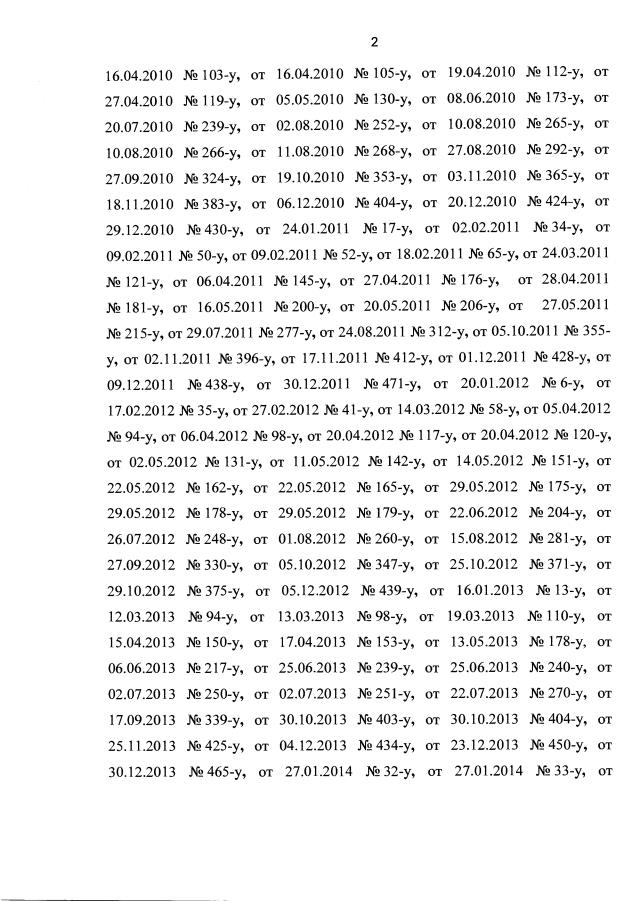 2

16.04.2010 № 103-у, от 16.04.2010 № 105-у, от 19.04.2010 № 112-у, от 27.04.2010 № 119-у, от 05.05.2010 № 130-у, от 08.06.2010 № 173-у, от 20.07.2010 № 239-у, от 02.08.2010 № 252-у, от 10.08.2010 № 265-у, от 10.08.2010 № 266-у, от 11.08.2010 № 268-у, от 27.08.2010 № 292-у, от 27.09.2010 № 324-у, от 19.10.2010 № 353-у, от 03.11.2010 № 365-у, от 18.11.2010 № 383-у, от 06.12.2010 № 404-у, от 20.12.2010 № 424-у, от 29.12.2010 № 430-у, от 24.01.2011 № 17-у, от 02.02.2011 № 34-у, от 09.02.2011 № 50-у, от 09.02.2011 № 52-у, от 18.02.2011 № 65-у, от 24.03.2011 № 121-у, от 06.04.2011 № 145-у, от 27.04.2011 № 176-у, от 28.04.2011 № 181-у, от 16.05.2011 № 200-у, от 20.05.2011 № 206-у, от 27.05.2011 № 215-у, от 29.07.2011 № 277-у, от 24.08.2011 № 312-у, от 05.10.2011 № 355-у, от 02.11.2011 № 396-у, от 17.11.2011 № 412-у, от 01.12.2011 № 428-у, от 09.12.2011 № 438-у, от 30.12.2011 № 471-у, от 20.01.2012 № 6-у, от 17.02.2012 № 35-у, от 27.02.2012 № 41-у, от 14.03.2012 № 58-у, от 05.04.2012 № 94-у, от 06.04.2012 № 98-у, от 20.04.2012 № 117-у, от 20.04.2012 № 120-у, от 02.05.2012 № 131-у, от 11.05.2012 № 142-у, от 14.05.2012 № 151-у, от 22.05.2012 № 162-у, от 22.05.2012 № 165-у, от 29.05.2012 № 175-у, от 29.05.2012 № 178-у, от 29.05.2012 № 179-у, от 22.06.2012 № 204-у, от 26.07.2012 № 248-у, от 01.08.2012 № 260-у, от 15.08.2012 № 281-у, от 27.09.2012 № 330-у, от 05.10.2012 № 347-у, от 25.10.2012 № 371-у, от 29.10.2012 № 375-у, от 05.12.2012 № 439-у, от 16.01.2013 № 13-у, от 12.03.2013 № 94-у, от 13.03.2013 № 98-у, от 19.03.2013 № 110-у, от 15.04.2013 № 150-у, от 17.04.2013 № 153-у, от 13.05.2013 № 178-у, от 06.06.2013 № 217-у, от 25.06.2013 № 239-у, от 25.06.2013 № 240-у, от 02.07.2013 № 250-у, от 02.07.2013 № 251-у, от 22.07.2013 № 270-у, от 17.09.2013 № 339-у, от 30.10.2013 № 403-у, от 30.10.2013 № 404-у, от 25.11.2013 № 425-у, от 04.12.2013 № 434-у, от 23.12.2013 № 450-у, от 30.12.2013 № 465-у, от 27.01.2014 № 32-у, от 27.01.2014 № 33-у, от